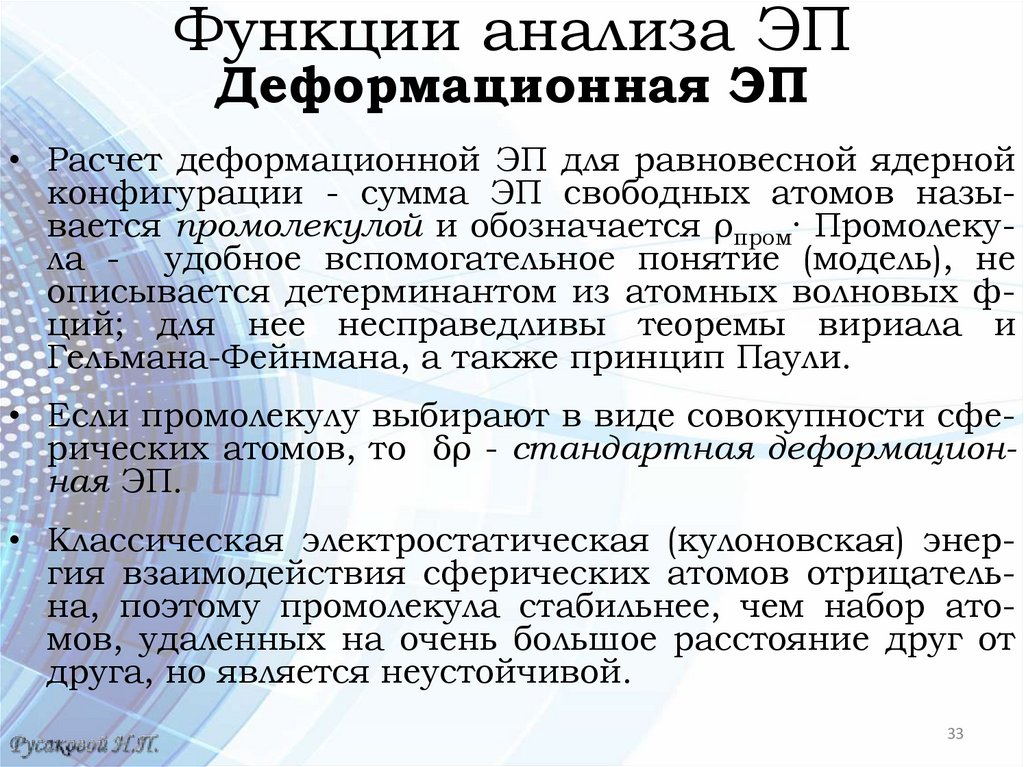 Функции анализа ЭП
Деформационная ЭП

• Расчет деформационной ЭП для равновесной ядерной конфигурации - сумма ЭП свободных атомов называется промолекулой и обозначается $\rho_{пром}$. Промолекула - удобное вспомогательное понятие (модель), не описывается детерминантом из атомных волновых ф-ций; для нее несправедливы теоремы вириала и Гельмана-Фейнмана, а также принцип Паули.

• Если промолекулу выбирают в виде совокупности сферических атомов, то $\delta\rho$ - стандартная деформационная ЭП.

• Классическая электростатическая (кулоновская) энергия взаимодействия сферических атомов отрицательна, поэтому промолекула стабильнее, чем набор атомов, удаленных на очень большое расстояние друг от друга, но является неустойчивой.

Русаковой Н.П.

33